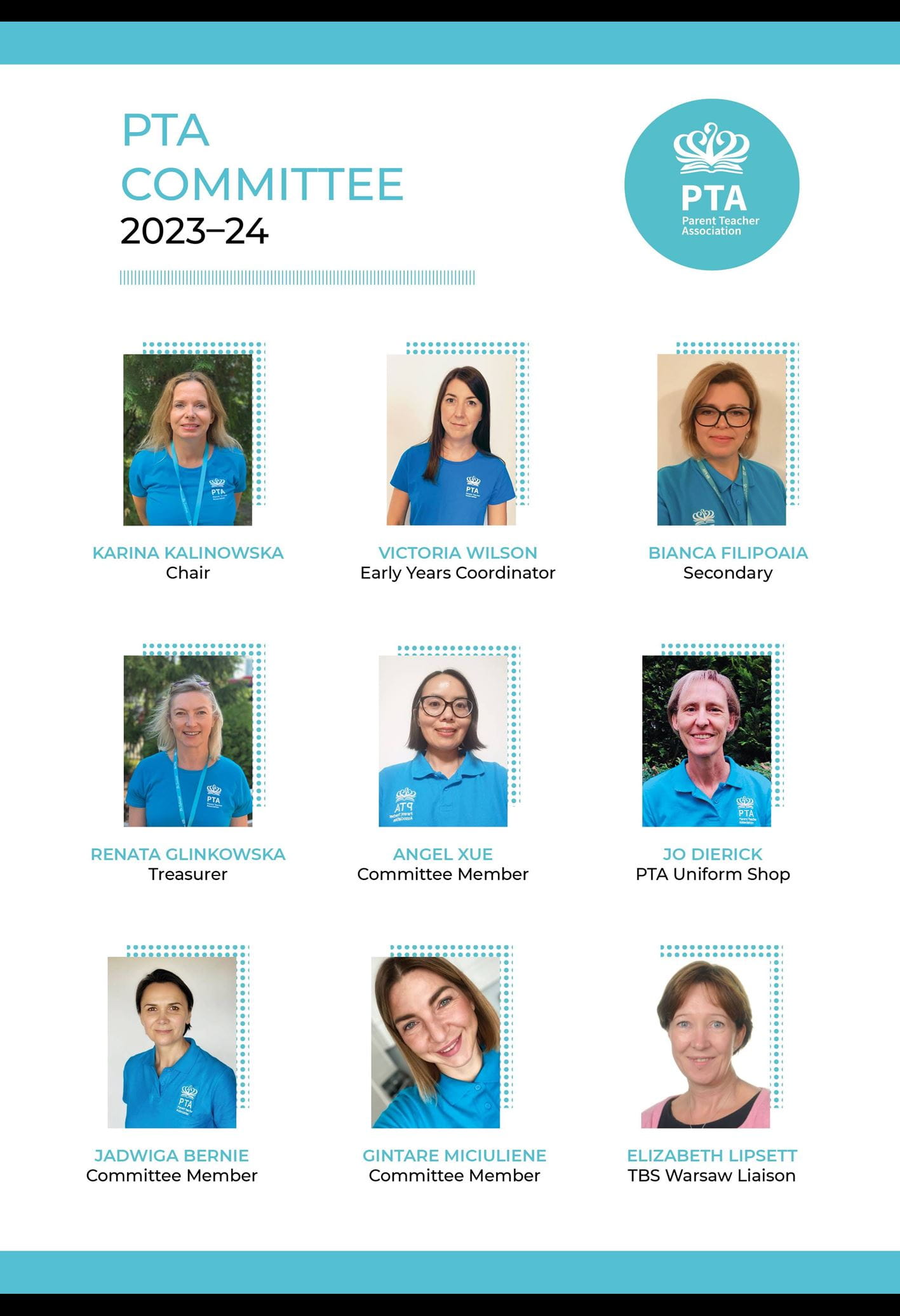 PTA
COMMITTEE
2023–24

PTA
Parent Teacher Association

KARINA KALINOWSKA
Chair

VICTORIA WILSON
Early Years Coordinator

BIANCA FILIPOAIA
Secondary

RENATA GLINKOWSKA
Treasurer

ANGEL XUE
Committee Member

JO DIERICK
PTA Uniform Shop

JADWIGA BERNIE
Committee Member

GINTARE MICIULIENE
Committee Member

ELIZABETH LIPSETT
TBS Warsaw Liaison